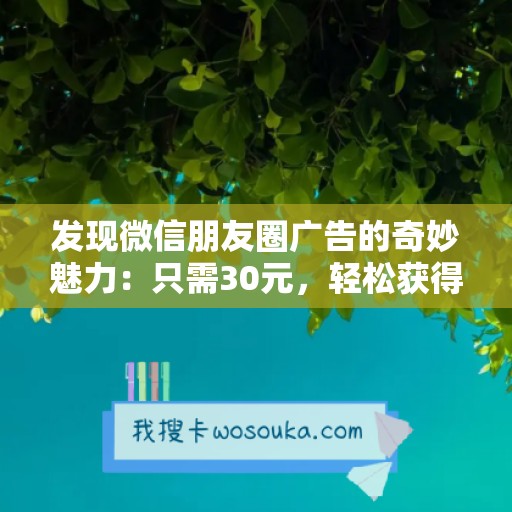 发现微信朋友圈广告的奇妙魅力：只需30元，轻松获得

我搜卡wosouka.com